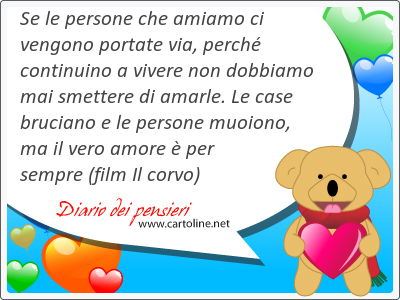 Se le persone che amiamo ci vengono portate via, perché continuino a vivere non dobbiamo mai smettere di amarle. Le case bruciano e le persone muoiono, ma il vero amore è per sempre (film Il corvo)

Diario dei pensieri
www.cartoline.net